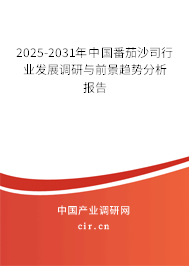 2025-2031年中国番茄沙司行业发展调研与前景趋势分析报告

中国产业调研网
cir.cn